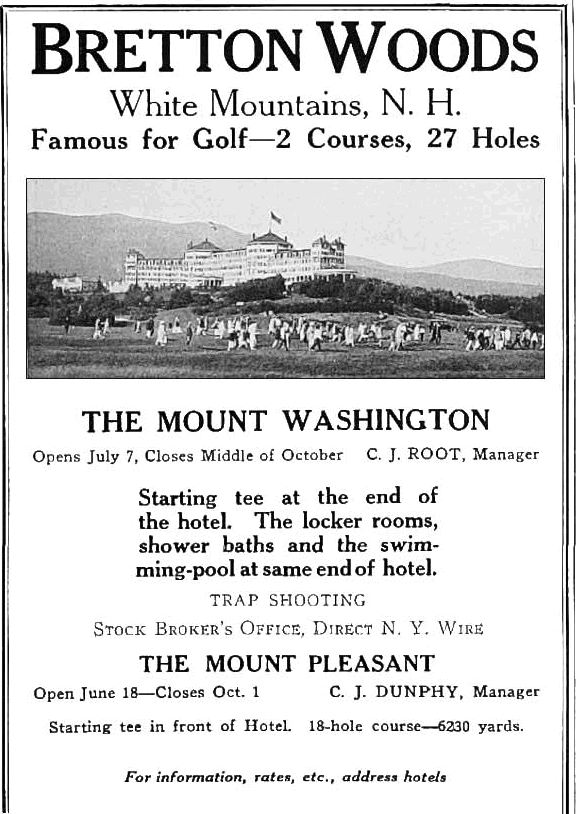 BRETTON WOODS
White Mountains, N. H.
Famous for Golf—2 Courses, 27 Holes

THE MOUNT WASHINGTON
Opens July 7, Closes Middle of October C. J. ROOT, Manager

Starting tee at the end of the hotel. The locker rooms, shower baths and the swimming-pool at same end of hotel.

TRAP SHOOTING

STOCK BROKER'S OFFICE, DIRECT N. Y. WIRE

THE MOUNT PLEASANT
Open June 18—Closes Oct. 1 C. J. DUNPHY, Manager

Starting tee in front of Hotel. 18-hole course—6230 yards.

For information, rates, etc., address hotels